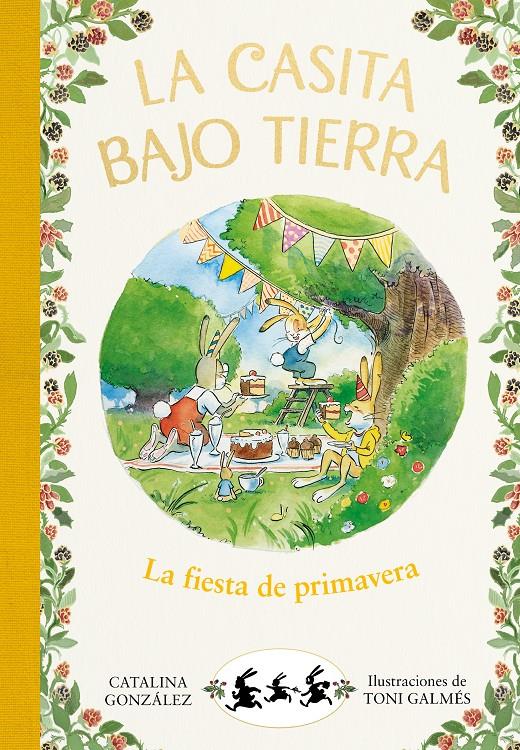 LA CASITA BAJO TIERRA

La fiesta de primavera

CATALINA GONZÁLEZ

Ilustraciones de TONI GALMÉS